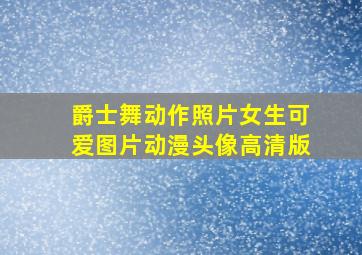 爵士舞动作照片女生可爱图片动漫头像高清版